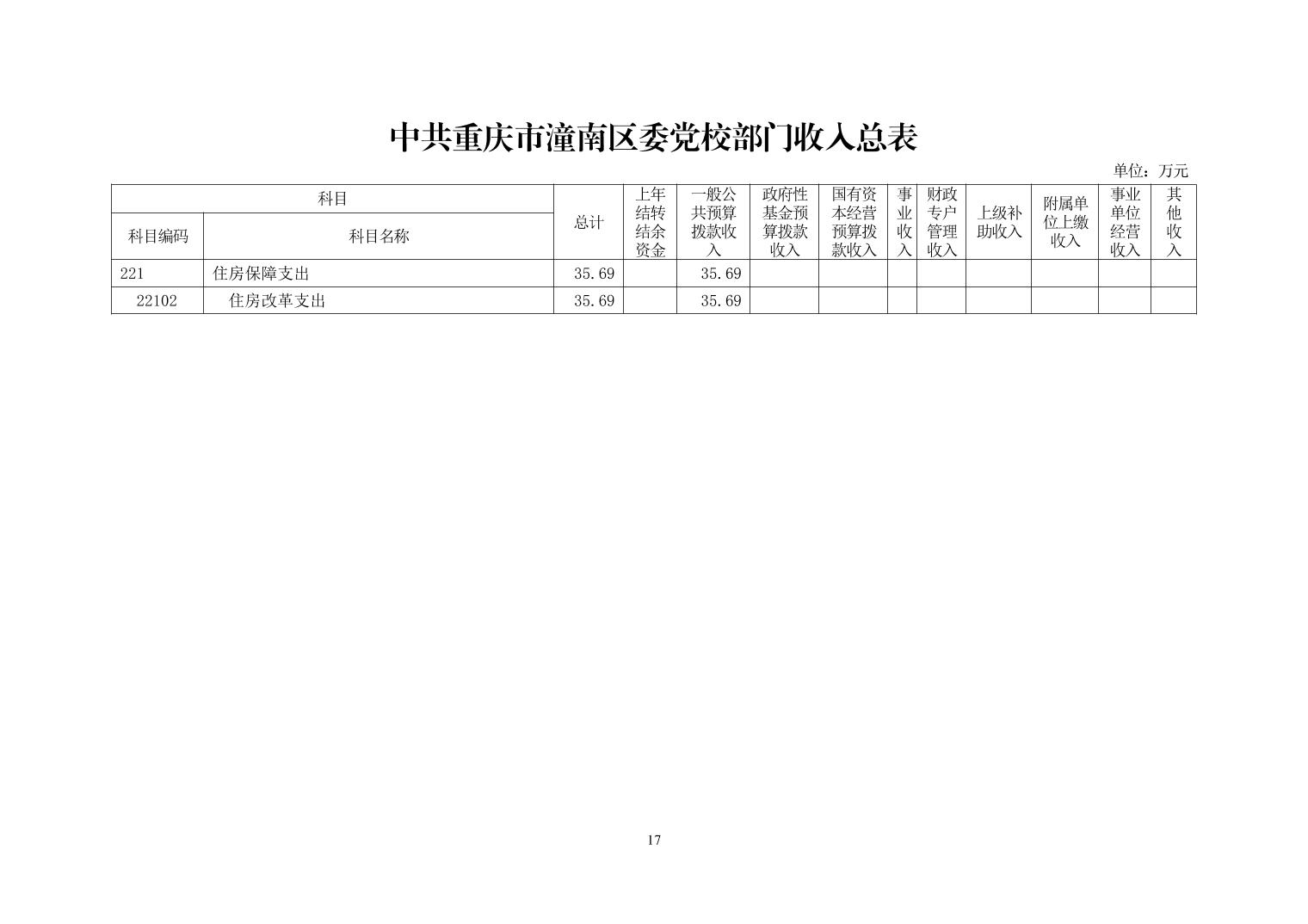 中共重庆市潼南区委党校部门收入总表

单位：万元

| 科目编码 | 科目名称 | 总计 | 上年结转结余资金 | 一般公共预算拨款收入 | 政府性基金预算拨款收入 | 国有资本经营预算拨款收入 | 事业收入 | 财政专户管理收入 | 上级补助收入 | 附属单位上缴收入 | 事业单位经营收入 | 其他收入 |
|---|---|---|---|---|---|---|---|---|---|---|---|---|
| 221 | 住房保障支出 | 35.69 | | 35.69 | | | | | | | | |
| 22102 | 住房改革支出 | 35.69 | | 35.69 | | | | | | | | |

17